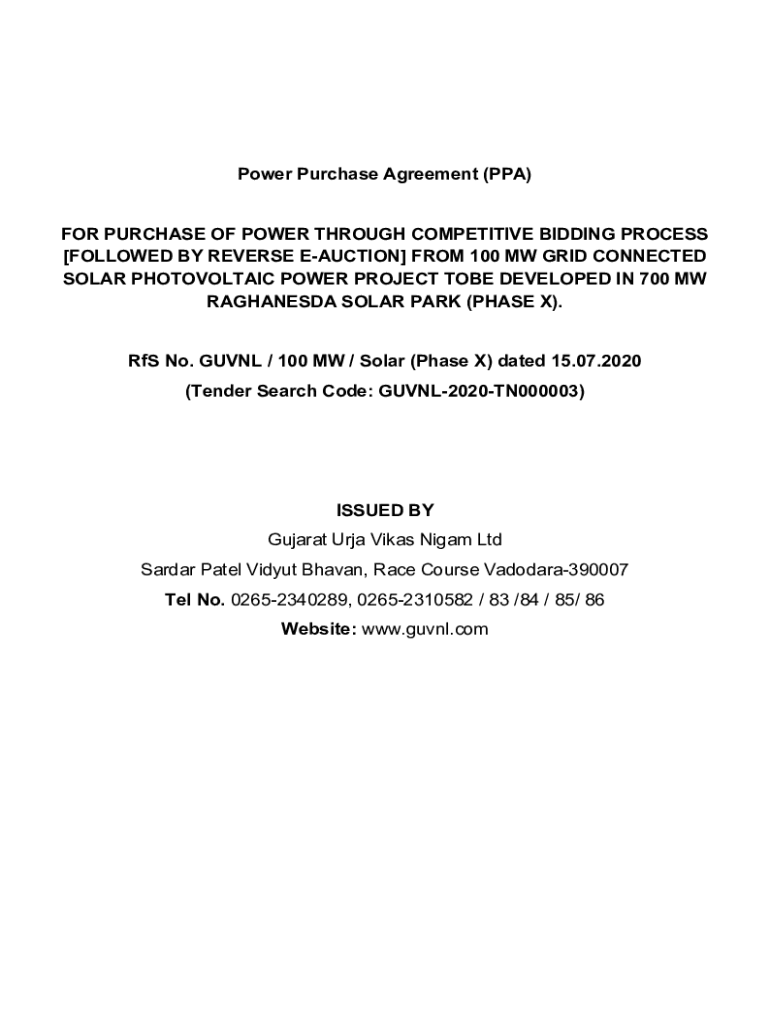 Power Purchase Agreement (PPA)

FOR PURCHASE OF POWER THROUGH COMPETITIVE BIDDING PROCESS [FOLLOWED BY REVERSE E-AUCTION] FROM 100 MW GRID CONNECTED SOLAR PHOTOVOLTAIC POWER PROJECT TOBE DEVELOPED IN 700 MW RAGHANESDA SOLAR PARK (PHASE X).

RfS No. GUVNL / 100 MW / Solar (Phase X) dated 15.07.2020
(Tender Search Code: GUVNL-2020-TN000003)

ISSUED BY
Gujarat Urja Vikas Nigam Ltd
Sardar Patel Vidyut Bhavan, Race Course Vadodara-390007
Tel No. 0265-2340289, 0265-2310582 / 83 /84 / 85/ 86
Website: www.guvnl.com